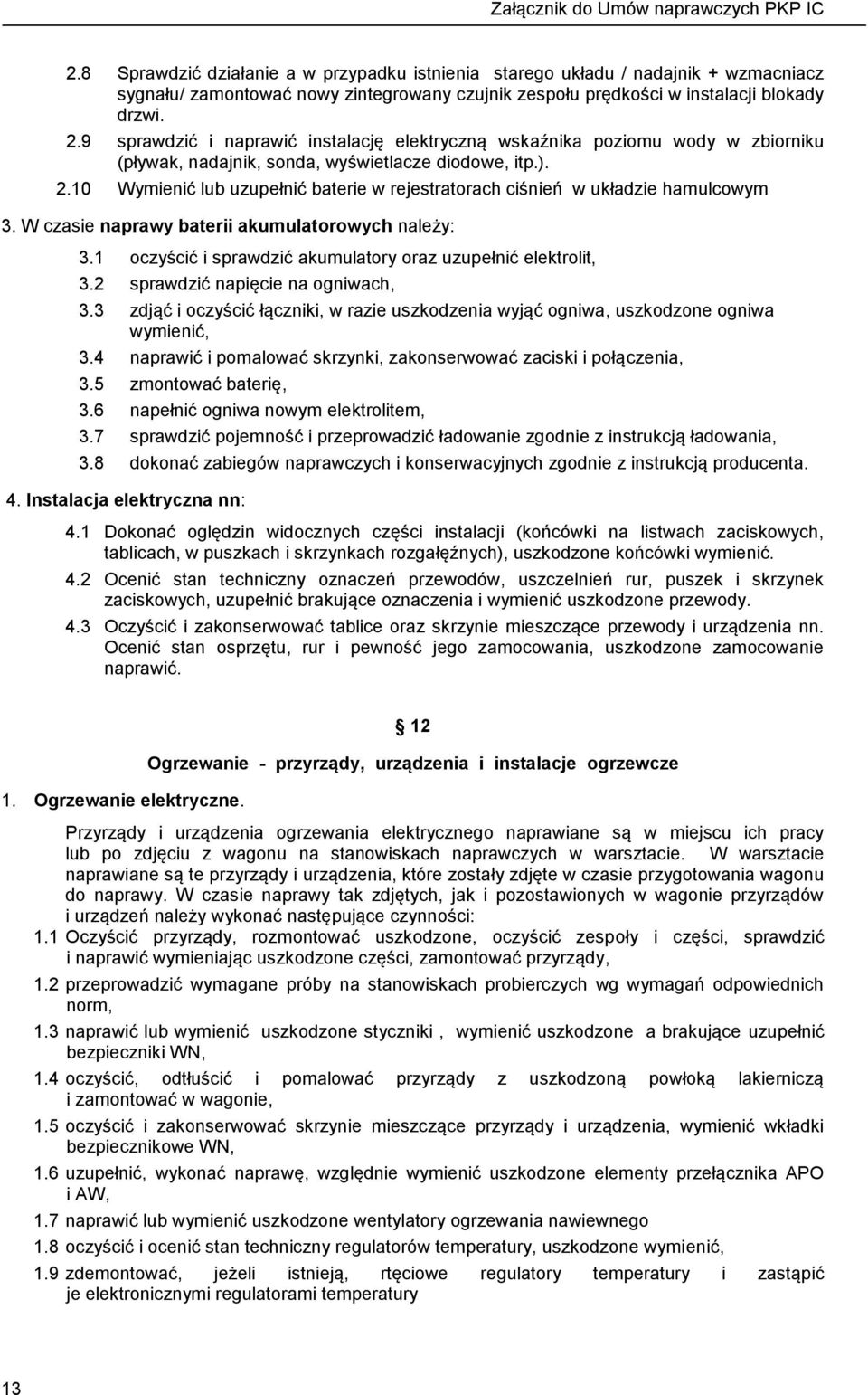 Załącznik do Umów naprawczych PKP IC

2.8 Sprawdzić działanie a w przypadku istnienia starego układu / nadajnik + wzmacniacz sygnału/ zamontować nowy zintegrowany czujnik zespołu prędkości w instalacji blokady drzwi.

2.9 sprawdzić i naprawić instalację elektryczną wskaźnika poziomu wody w zbiorniku (pływak, nadajnik, sonda, wyświetlacze diodowe, itp.).

2.10 Wymienić lub uzupełnić baterie w rejestratorach ciśnień w układzie hamulcowym

3. W czasie naprawy baterii akumulatorowych należy:

3.1 oczyścić i sprawdzić akumulatory oraz uzupełnić elektrolit,

3.2 sprawdzić napięcie na ogniwach,

3.3 zdjąć i oczyścić łączniki, w razie uszkodzenia wyjąć ogniwa, uszkodzone ogniwa wymienić,

3.4 naprawić i pomalować skrzynki, zakonserwować zaciski i połączenia,

3.5 zmontować baterię,

3.6 napełnić ogniwa nowym elektrolitem,

3.7 sprawdzić pojemność i przeprowadzić ładowanie zgodnie z instrukcją ładowania,

3.8 dokonać zabiegów naprawczych i konserwacyjnych zgodnie z instrukcją producenta.

4. Instalacja elektryczna nn:

4.1 Dokonać oględzin widocznych części instalacji (końcówki na listwach zaciskowych, tablicach, w puszkach i skrzynkach rozgałęźnych), uszkodzone końcówki wymienić.

4.2 Ocenić stan techniczny oznaczeń przewodów, uszczelnień rur, puszek i skrzynek zaciskowych, uzupełnić brakujące oznaczenia i wymienić uszkodzone przewody.

4.3 Oczyścić i zakonserwować tablice oraz skrzynie mieszczące przewody i urządzenia nn. Ocenić stan osprzętu, rur i pewność jego zamocowania, uszkodzone zamocowanie naprawić.

§ 12

Ogrzewanie - przyrządy, urządzenia i instalacje ogrzewcze

1. Ogrzewanie elektryczne.

Przyrządy i urządzenia ogrzewania elektrycznego naprawiane są w miejscu ich pracy lub po zdjęciu z wagonu na stanowiskach naprawczych w warsztacie. W warsztacie naprawiane są te przyrządy i urządzenia, które zostały zdjęte w czasie przygotowania wagonu do naprawy. W czasie naprawy tak zdjętych, jak i pozostawionych w wagonie przyrządów i urządzeń należy wykonać następujące czynności:

1.1 Oczyścić przyrządy, rozmontować uszkodzone, oczyścić zespoły i części, sprawdzić i naprawić wymieniając uszkodzone części, zamontować przyrządy,

1.2 przeprowadzić wymagane próby na stanowiskach probierczych wg wymagań odpowiednich norm,

1.3 naprawić lub wymienić uszkodzone styczniki , wymienić uszkodzone a brakujące uzupełnić bezpieczniki WN,

1.4 oczyścić, odtłuścić i pomalować przyrządy z uszkodzoną powłoką lakierniczą i zamontować w wagonie,

1.5 oczyścić i zakonserwować skrzynie mieszczące przyrządy i urządzenia, wymienić wkładki bezpiecznikowe WN,

1.6 uzupełnić, wykonać naprawę, względnie wymienić uszkodzone elementy przełącznika APO i AW,

1.7 naprawić lub wymienić uszkodzone wentylatory ogrzewania nawiewnego

1.8 oczyścić i ocenić stan techniczny regulatorów temperatury, uszkodzone wymienić,

1.9 zdemontować, jeżeli istnieją, rtęciowe regulatory temperatury i zastąpić je elektronicznymi regulatorami temperatury

13